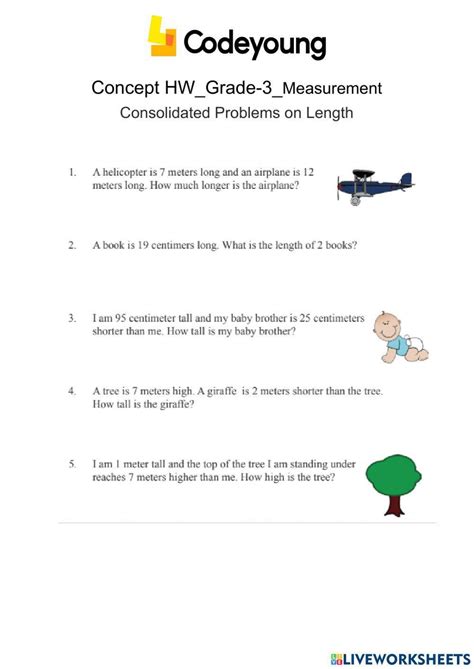 Codeyoung

Concept HW_Grade-3_Measurement

Consolidated Problems on Length

1. A helicopter is 7 meters long and an airplane is 12 meters long. How much longer is the airplane?

2. A book is 19 centimers long. What is the length of 2 books?

3. I am 95 centimeter tall and my baby brother is 25 centimeters shorter than me. How tall is my baby brother?

4. A tree is 7 meters high. A giraffe is 2 meters shorter than the tree. How tall is the giraffe?

5. I am 1 meter tall and the top of the tree I am standing under reaches 7 meters higher than me. How high is the tree?

LIVEWORKSHEETS